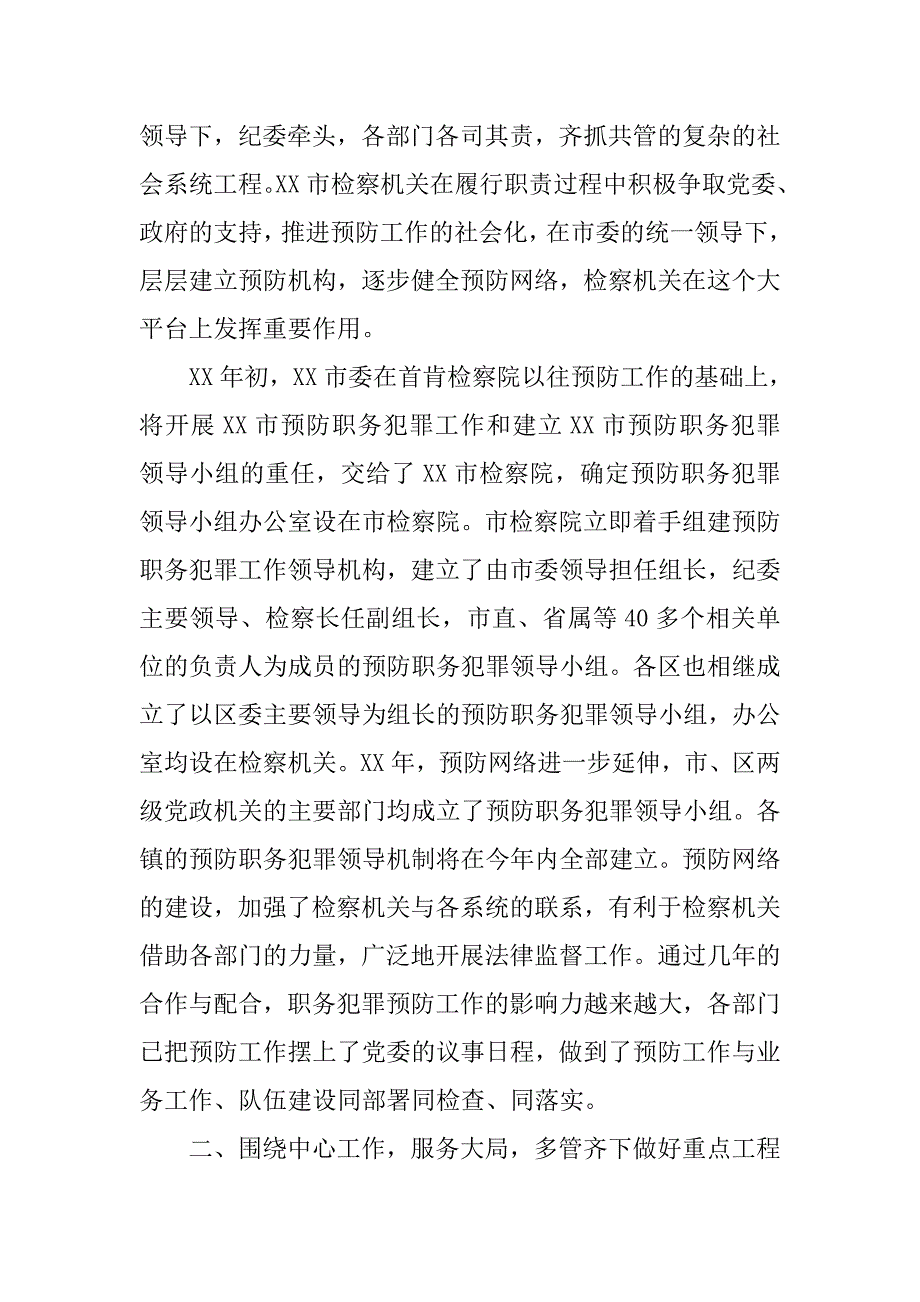 领导下，纪委牵头，各部门各司其责，齐抓共管的复杂的社会系统工程。XX 市检察机关在履行职责过程中积极争取党委、政府的支持，推进预防工作的社会化，在市委的统一领导下，层层建立预防机构，逐步健全预防网络，检察机关在这个大平台上发挥重要作用。

XX 年初，XX 市委在首肯检察院以往预防工作的基础上，将开展 XX 市预防职务犯罪工作和建立 XX 市预防职务犯罪领导小组的重任，交给了 XX 市检察院，确定预防职务犯罪领导小组办公室设在市检察院。市检察院立即着手组建预防职务犯罪工作领导机构，建立了由市委领导担任组长，纪委主要领导、检察长任副组长，市直、省属等 40 多个相关单位的负责人为成员的预防职务犯罪领导小组。各区也相继成立了以区委主要领导为组长的预防职务犯罪领导小组，办公室均设在检察机关。XX 年，预防网络进一步延伸，市、区两级党政机关的主要部门均成立了预防职务犯罪领导小组。各镇的预防职务犯罪领导机制将在今年内全部建立。预防网络的建设，加强了检察机关与各系统的联系，有利于检察机关借助各部门的力量，广泛地开展法律监督工作。通过几年的合作与配合，职务犯罪预防工作的影响力越来越大，各部门已把预防工作摆上了党委的议事日程，做到了预防工作与业务工作、队伍建设同部署同检查、同落实。

二、围绕中心工作，服务大局，多管齐下做好重点工程